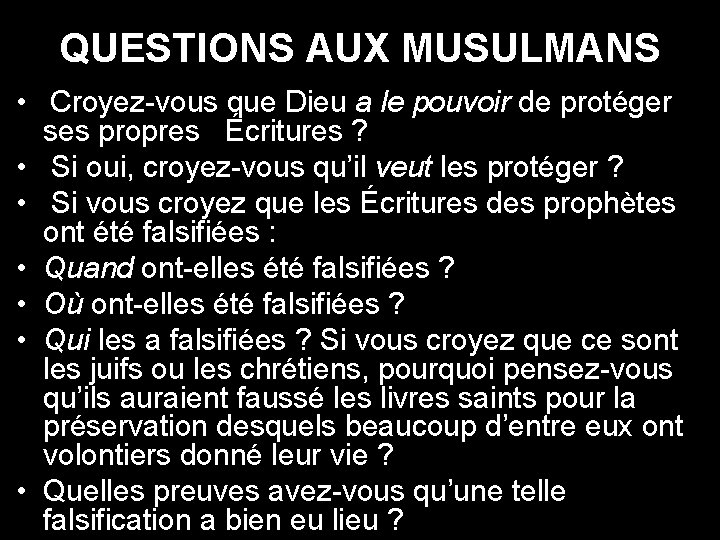 QUESTIONS AUX MUSULMANS

• Croyez-vous que Dieu a le pouvoir de protéger ses propres Écritures ?
• Si oui, croyez-vous qu'il veut les protéger ?
• Si vous croyez que les Écritures des prophètes ont été falsifiées :
• Quand ont-elles été falsifiées ?
• Où ont-elles été falsifiées ?
• Qui les a falsifiées ? Si vous croyez que ce sont les juifs ou les chrétiens, pourquoi pensez-vous qu'ils auraient faussé les livres saints pour la préservation desquels beaucoup d'entre eux ont volontiers donné leur vie ?
• Quelles preuves avez-vous qu'une telle falsification a bien eu lieu ?